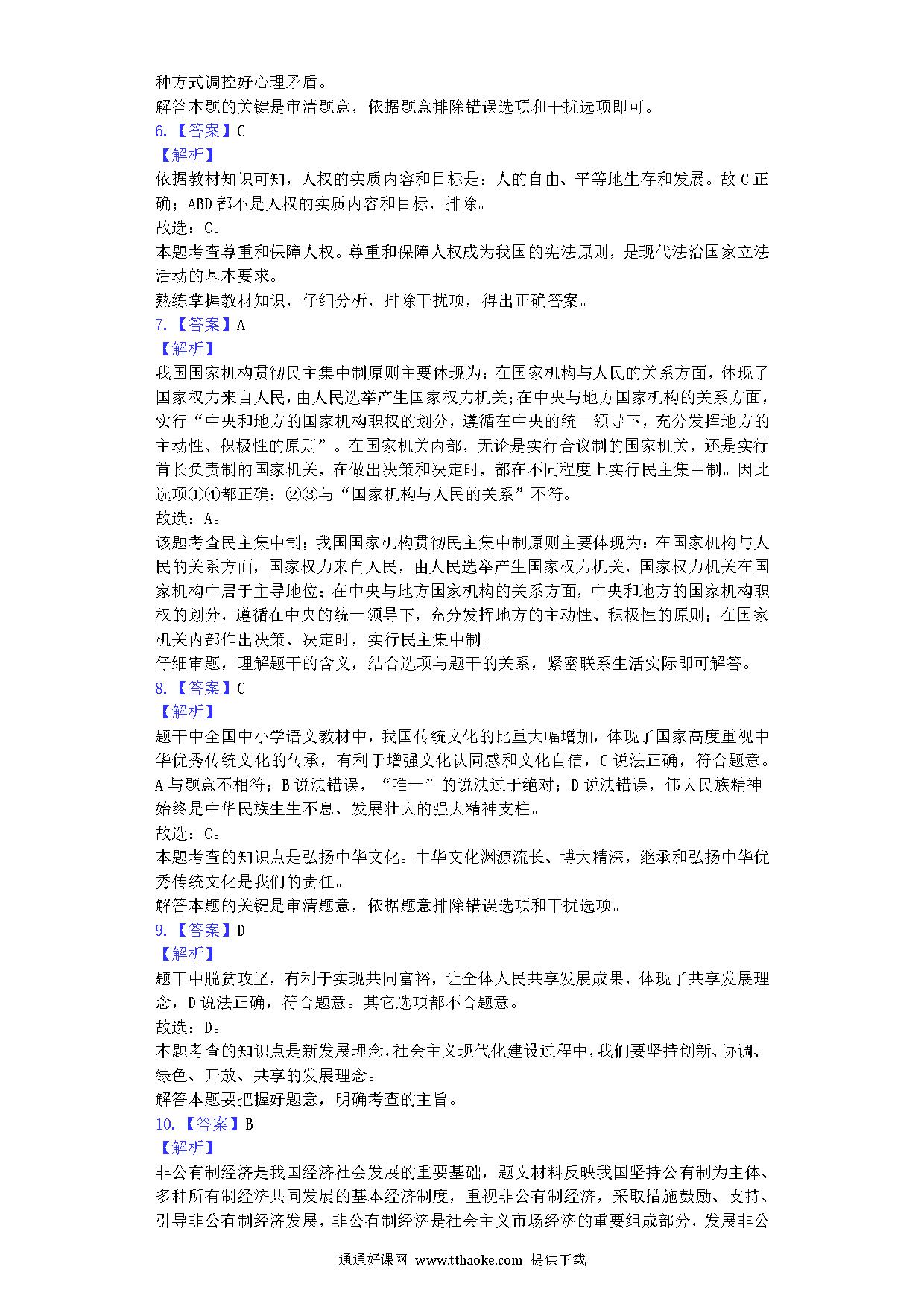 种方式调控好心理矛盾。
解答本题的关键是审清题意，依据题意排除错误选项和干扰选项即可。
6.【答案】C
【解析】
依据教材知识可知，人权的实质内容和目标是：人的自由、平等地生存和发展。故C正确；ABD都不是人权的实质内容和目标，排除。
故选：C。
本题考查尊重和保障人权。尊重和保障人权成为我国的宪法原则，是现代法治国家立法活动的基本要求。
熟练掌握教材知识，仔细分析，排除干扰项，得出正确答案。
7.【答案】A
【解析】
我国国家机构贯彻民主集中制原则主要体现为：在国家机构与人民的关系方面，体现了国家权力来自人民，由人民选举产生国家权力机关；在中央与地方国家机构的关系方面，实行“中央和地方的国家机构职权的划分，遵循在中央的统一领导下，充分发挥地方的主动性、积极性的原则”。在国家机关内部，无论是实行合议制的国家机关，还是实行首长负责制的国家机关，在做出决策和决定时，都在不同程度上实行民主集中制。因此选项①④都正确；②③与“国家机构与人民的关系”不符。
故选：A。
该题考查民主集中制；我国国家机构贯彻民主集中制原则主要体现为：在国家机构与人民的关系方面，国家权力来自人民，由人民选举产生国家权力机关，国家权力机关在国家机构中居于主导地位；在中央与地方国家机构的关系方面，中央和地方的国家机构职权的划分，遵循在中央的统一领导下，充分发挥地方的主动性、积极性的原则；在国家机关内部作出决策、决定时，实行民主集中制。
仔细审题，理解题干的含义，结合选项与题干的关系，紧密联系生活实际即可解答。
8.【答案】C
【解析】
题干中全国中小学语文教材中，我国传统文化的比重大幅增加，体现了国家高度重视中华优秀传统文化的传承，有利于增强文化认同感和文化自信，C说法正确，符合题意。A与题意不相符；B说法错误，“唯一”的说法过于绝对；D说法错误，伟大民族精神始终是中华民族生生不息、发展壮大的强大精神支柱。
故选：C。
本题考查的知识点是弘扬中华文化。中华文化渊源流长、博大精深，继承和弘扬中华优秀传统文化是我们的责任。
解答本题的关键是审清题意，依据题意排除错误选项和干扰选项。
9.【答案】D
【解析】
题干中脱贫攻坚，有利于实现共同富裕，让全体人民共享发展成果，体现了共享发展理念，D说法正确，符合题意。其它选项都不合题意。
故选：D。
本题考查的知识点是新发展理念，社会主义现代化建设过程中，我们要坚持创新、协调、绿色、开放、共享的发展理念。
解答本题要把握好题意，明确考查的主旨。
10.【答案】B
【解析】
非公有制经济是我国经济社会发展的重要基础，题文材料反映我国坚持公有制为主体、多种所有制经济共同发展的基本经济制度，重视非公有制经济，采取措施鼓励、支持、引导非公有制经济发展，非公有制经济是社会主义市场经济的重要组成部分，发展非公

通通好课网 www.tthaoke.com 提供下载